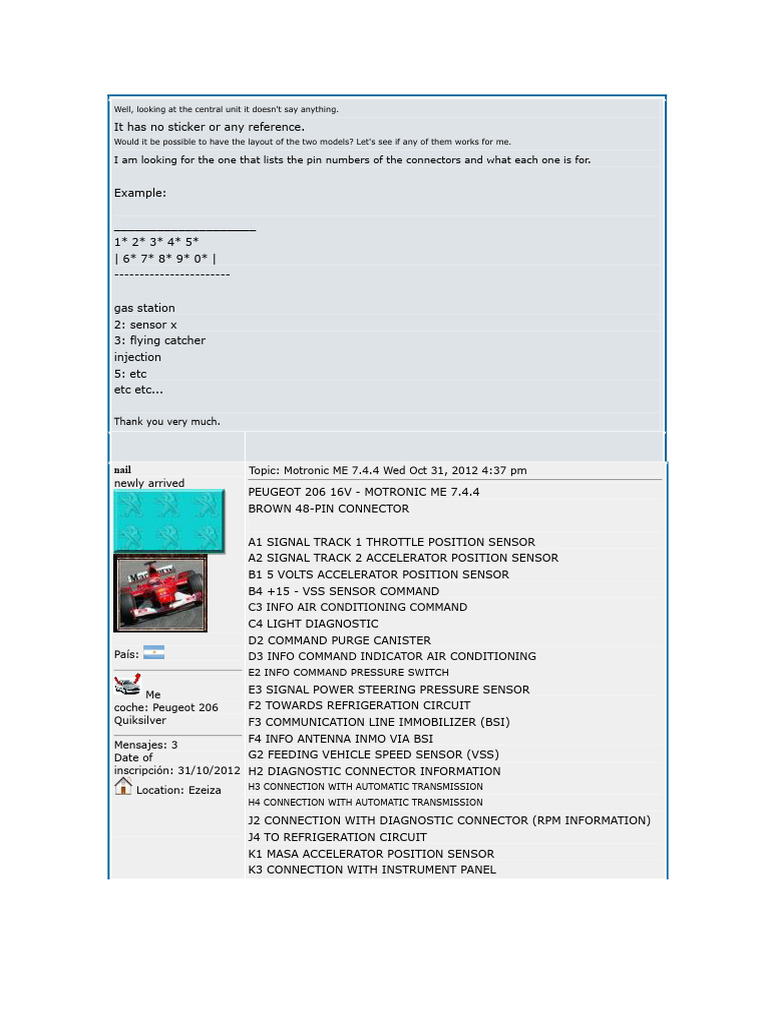 Well, looking at the central unit it doesn't say anything.

It has no sticker or any reference.

Would it be possible to have the layout of the two models? Let's see if any of them works for me.

I am looking for the one that lists the pin numbers of the connectors and what each one is for.

Example:

______________________
1* 2* 3* 4* 5*
| 6* 7* 8* 9* 0* |
----------------------

gas station
2: sensor x
3: flying catcher
injection
5: etc
etc etc...

Thank you very much.

nail
newly arrived

País:

Me
coche: Peugeot 206 Quiksilver

Mensajes: 3
Date of inscripción: 31/10/2012
Location: Ezeiza

Topic: Motronic ME 7.4.4 Wed Oct 31, 2012 4:37 pm

PEUGEOT 206 16V - MOTRONIC ME 7.4.4
BROWN 48-PIN CONNECTOR

A1 SIGNAL TRACK 1 THROTTLE POSITION SENSOR
A2 SIGNAL TRACK 2 ACCELERATOR POSITION SENSOR
B1 5 VOLTS ACCELERATOR POSITION SENSOR
B4 +15 - VSS SENSOR COMMAND
C3 INFO AIR CONDITIONING COMMAND
C4 LIGHT DIAGNOSTIC
D2 COMMAND PURGE CANISTER
D3 INFO COMMAND INDICATOR AIR CONDITIONING
E2 INFO COMMAND PRESSURE SWITCH
E3 SIGNAL POWER STEERING PRESSURE SENSOR
F2 TOWARDS REFRIGERATION CIRCUIT
F3 COMMUNICATION LINE IMMOBILIZER (BSI)
F4 INFO ANTENNA INMO VIA BSI
G2 FEEDING VEHICLE SPEED SENSOR (VSS)
H2 DIAGNOSTIC CONNECTOR INFORMATION
H3 CONNECTION WITH AUTOMATIC TRANSMISSION
H4 CONNECTION WITH AUTOMATIC TRANSMISSION
J2 CONNECTION WITH DIAGNOSTIC CONNECTOR (RPM INFORMATION)
J4 TO REFRIGERATION CIRCUIT
K1 MASA ACCELERATOR POSITION SENSOR
K3 CONNECTION WITH INSTRUMENT PANEL